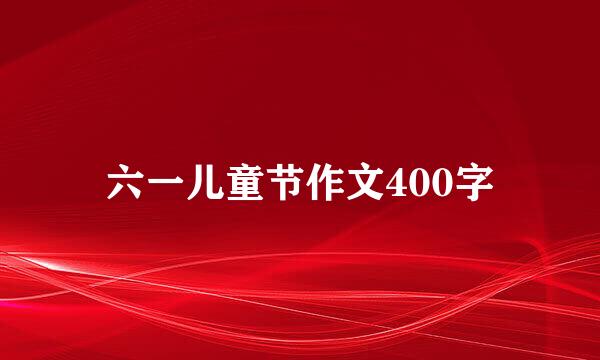 六一儿童节作文400字